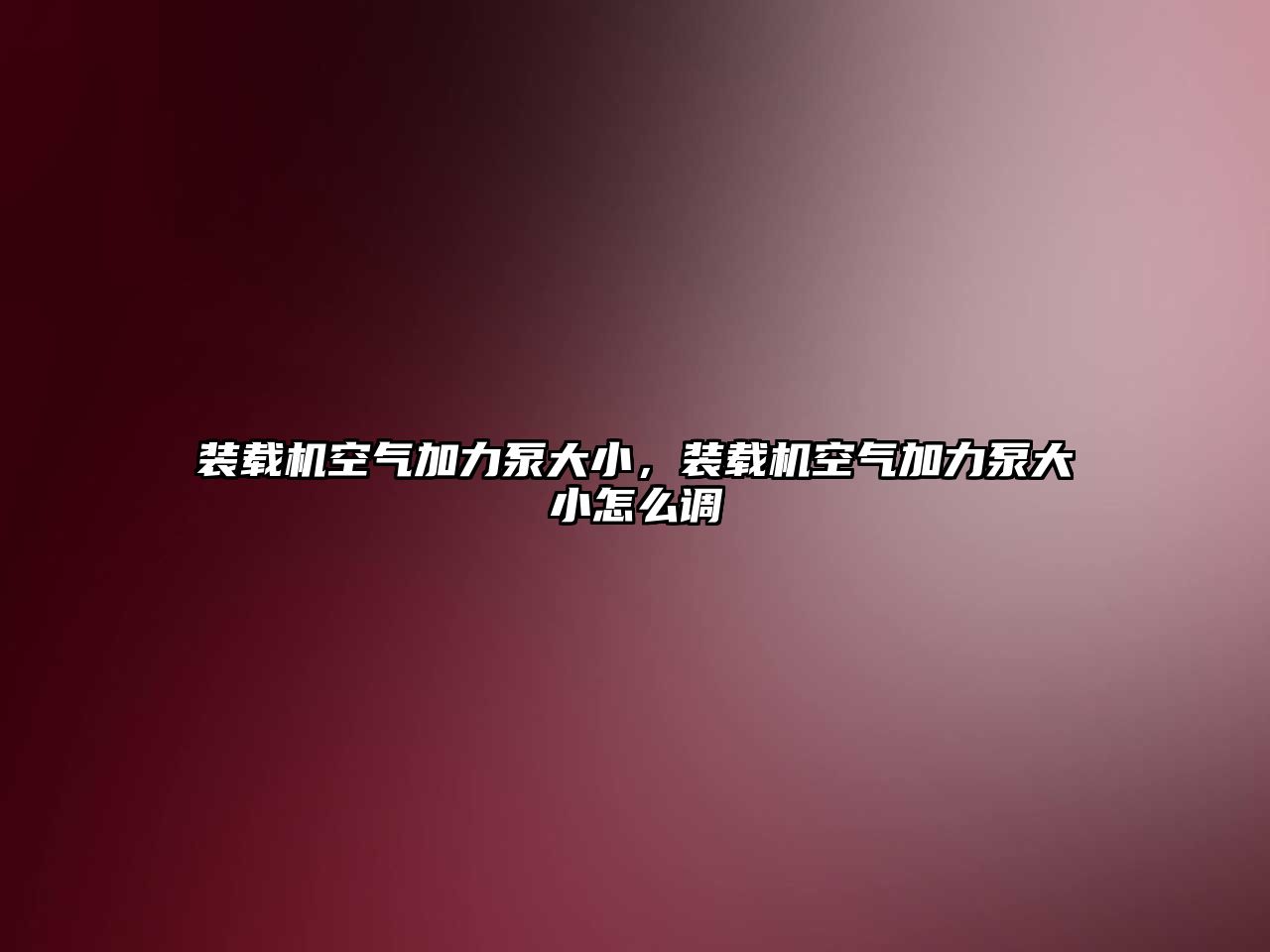 装载机空气加力泵大小，装载机空气加力泵大小怎么调